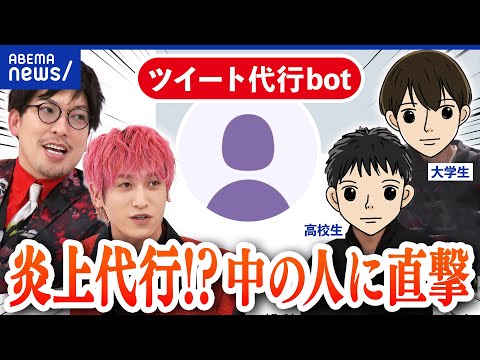 ABEMA news/

ツイート代行bot

大学生

高校生

炎上代行⁉ 中の人に直撃